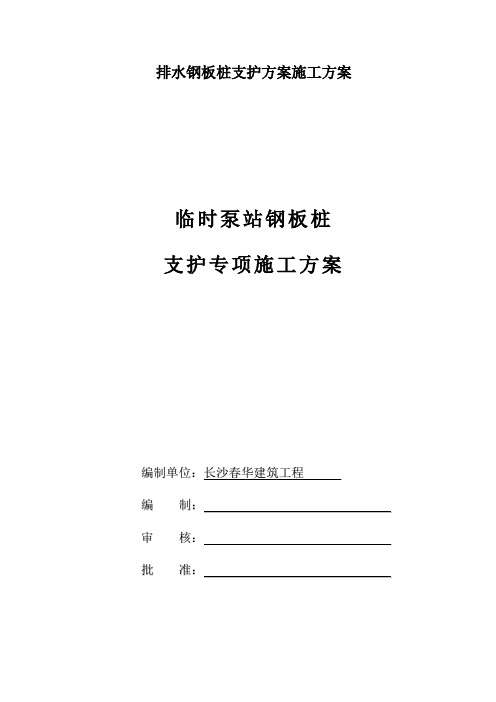 排水钢板桩支护方案施工方案

临时泵站钢板桩

支护专项施工方案

编制单位：长沙春华建筑工程

编　　制：

审　　核：

批　　准：